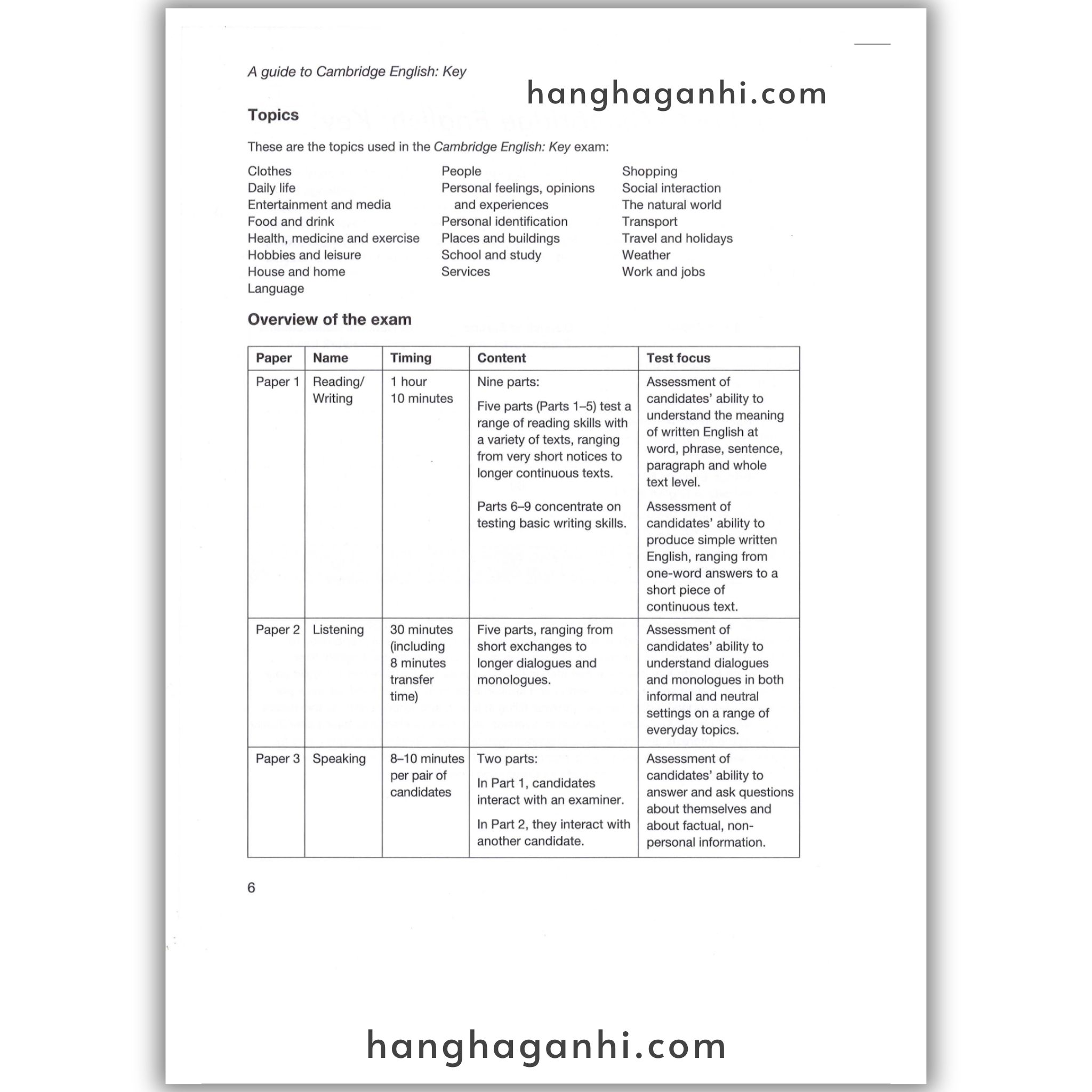 A guide to Cambridge English: Key

hanghaganhi.com

Topics

These are the topics used in the Cambridge English: Key exam:

Clothes
Daily life
Entertainment and media
Food and drink
Health, medicine and exercise
Hobbies and leisure
House and home
Language

People
Personal feelings, opinions and experiences
Personal identification
Places and buildings
School and study
Services

Shopping
Social interaction
The natural world
Transport
Travel and holidays
Weather
Work and jobs

Overview of the exam

| Paper | Name | Timing | Content | Test focus |
|---|---|---|---|---|
| Paper 1 | Reading/ Writing | 1 hour 10 minutes | Nine parts: Five parts (Parts 1–5) test a range of reading skills with a variety of texts, ranging from very short notices to longer continuous texts. Parts 6–9 concentrate on testing basic writing skills. | Assessment of candidates' ability to understand the meaning of written English at word, phrase, sentence, paragraph and whole text level. Assessment of candidates' ability to produce simple written English, ranging from one-word answers to a short piece of continuous text. |
| Paper 2 | Listening | 30 minutes (including 8 minutes transfer time) | Five parts, ranging from short exchanges to longer dialogues and monologues. | Assessment of candidates' ability to understand dialogues and monologues in both informal and neutral settings on a range of everyday topics. |
| Paper 3 | Speaking | 8–10 minutes per pair of candidates | Two parts: In Part 1, candidates interact with an examiner. In Part 2, they interact with another candidate. | Assessment of candidates' ability to answer and ask questions about themselves and about factual, non-personal information. |

6

hanghaganhi.com